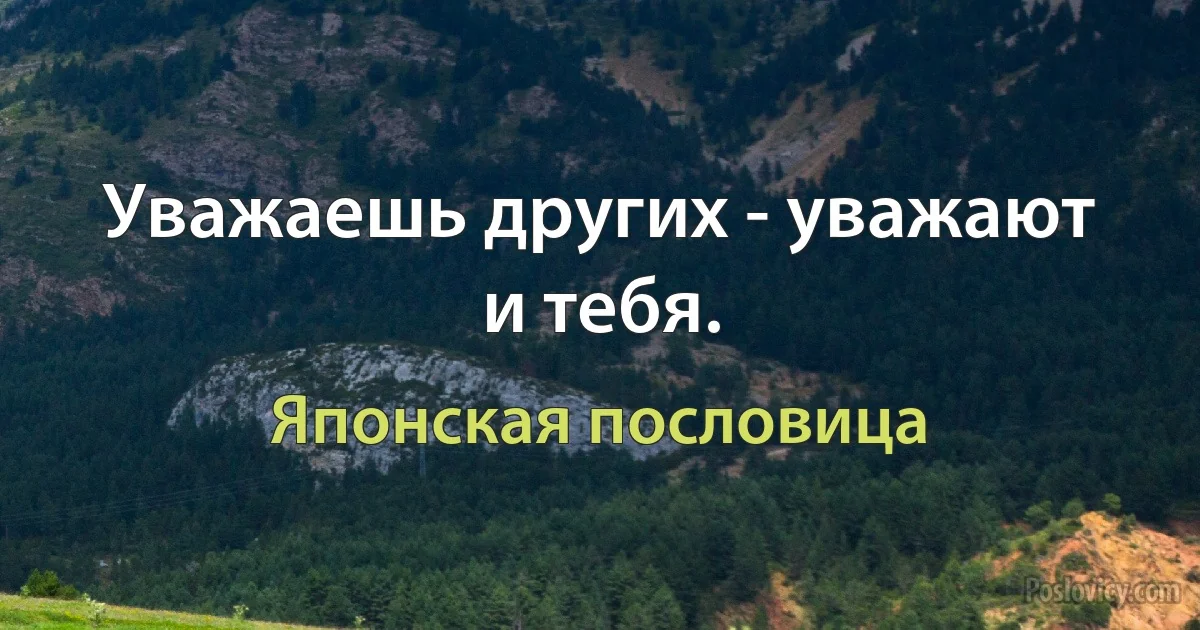 Уважаешь других - уважают и тебя.

Японская пословица

Poslovicy.com